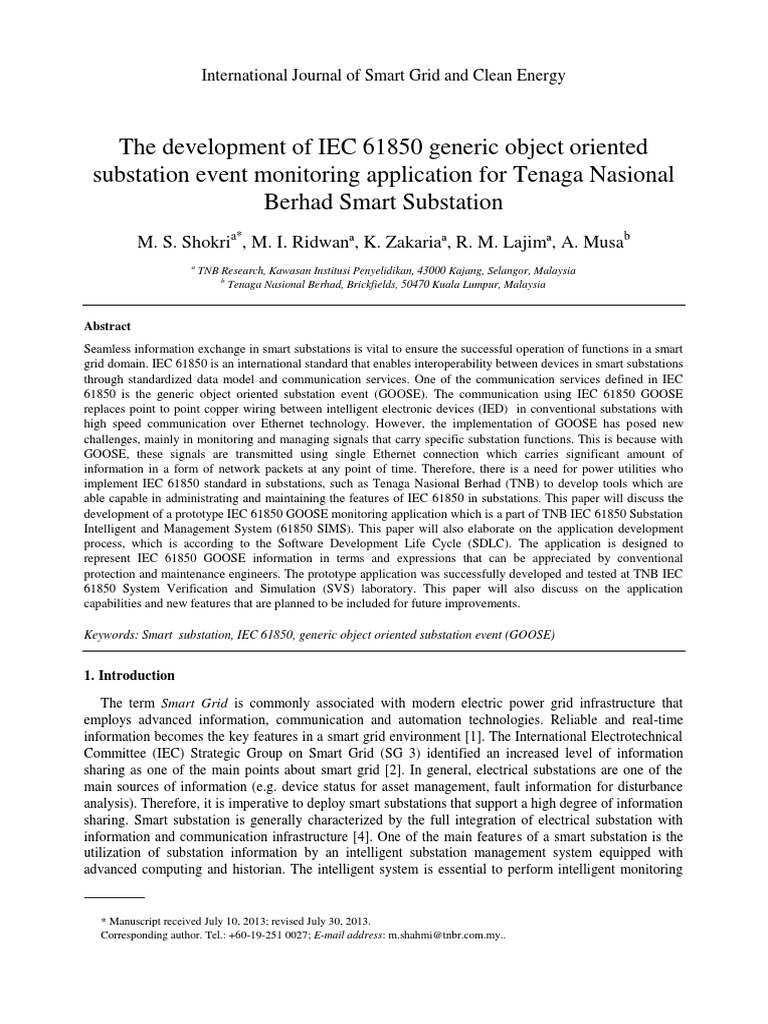 International Journal of Smart Grid and Clean Energy

The development of IEC 61850 generic object oriented substation event monitoring application for Tenaga Nasional Berhad Smart Substation

M. S. Shokri$^{a*}$, M. I. Ridwan$^{a}$, K. Zakaria$^{a}$, R. M. Lajim$^{a}$, A. Musa$^{b}$

$^{a}$ TNB Research, Kawasan Institusi Penyelidikan, 43000 Kajang, Selangor, Malaysia
$^{b}$ Tenaga Nasional Berhad, Brickfields, 50470 Kuala Lumpur, Malaysia

Abstract

Seamless information exchange in smart substations is vital to ensure the successful operation of functions in a smart grid domain. IEC 61850 is an international standard that enables interoperability between devices in smart substations through standardized data model and communication services. One of the communication services defined in IEC 61850 is the generic object oriented substation event (GOOSE). The communication using IEC 61850 GOOSE replaces point to point copper wiring between intelligent electronic devices (IED) in conventional substations with high speed communication over Ethernet technology. However, the implementation of GOOSE has posed new challenges, mainly in monitoring and managing signals that carry specific substation functions. This is because with GOOSE, these signals are transmitted using single Ethernet connection which carries significant amount of information in a form of network packets at any point of time. Therefore, there is a need for power utilities who implement IEC 61850 standard in substations, such as Tenaga Nasional Berhad (TNB) to develop tools which are able capable in administrating and maintaining the features of IEC 61850 in substations. This paper will discuss the development of a prototype IEC 61850 GOOSE monitoring application which is a part of TNB IEC 61850 Substation Intelligent and Management System (61850 SIMS). This paper will also elaborate on the application development process, which is according to the Software Development Life Cycle (SDLC). The application is designed to represent IEC 61850 GOOSE information in terms and expressions that can be appreciated by conventional protection and maintenance engineers. The prototype application was successfully developed and tested at TNB IEC 61850 System Verification and Simulation (SVS) laboratory. This paper will also discuss on the application capabilities and new features that are planned to be included for future improvements.

Keywords: Smart substation, IEC 61850, generic object oriented substation event (GOOSE)

1. Introduction

The term Smart Grid is commonly associated with modern electric power grid infrastructure that employs advanced information, communication and automation technologies. Reliable and real-time information becomes the key features in a smart grid environment [1]. The International Electrotechnical Committee (IEC) Strategic Group on Smart Grid (SG 3) identified an increased level of information sharing as one of the main points about smart grid [2]. In general, electrical substations are one of the main sources of information (e.g. device status for asset management, fault information for disturbance analysis). Therefore, it is imperative to deploy smart substations that support a high degree of information sharing. Smart substation is generally characterized by the full integration of electrical substation with information and communication infrastructure [4]. One of the main features of a smart substation is the utilization of substation information by an intelligent substation management system equipped with advanced computing and historian. The intelligent system is essential to perform intelligent monitoring

* Manuscript received July 10, 2013; revised July 30, 2013.
Corresponding author. Tel.: +60-19-251 0027; E-mail address: m.shahmi@tnbr.com.my..